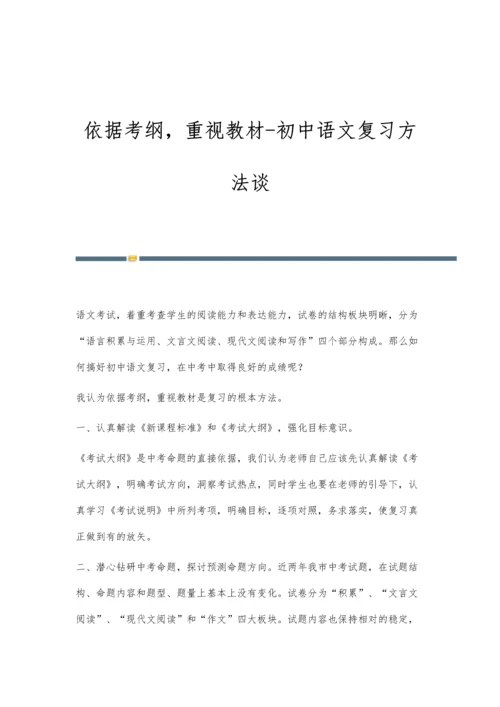 依据考纲，重视教材-初中语文复习方法谈

语文考试，着重考查学生的阅读能力和表达能力，试卷的结构板块明晰，分为“语言积累与运用、文言文阅读、现代文阅读和写作”四个部分构成。那么如何搞好初中语文复习，在中考中取得良好的成绩呢？

我认为依据考纲，重视教材是复习的根本方法。

一、认真解读《新课程标准》和《考试大纲》，强化目标意识。

《考试大纲》是中考命题的直接依据，我们认为老师自己应该先认真解读《考试大纲》，明确考试方向，洞察考试热点，同时学生也要在老师的引导下，认真学习《考试说明》中所列考项，明确目标，逐项对照，务求落实，使复习真正做到有的放矢。

二、潜心钻研中考命题，探讨预测命题方向。近两年我市中考试题，在试题结构、命题内容和题型、题量上基本上没有变化。试卷分为“积累”、“文言文阅读”、“现代文阅读”和“作文”四大板块。试题内容也保持相对的稳定，